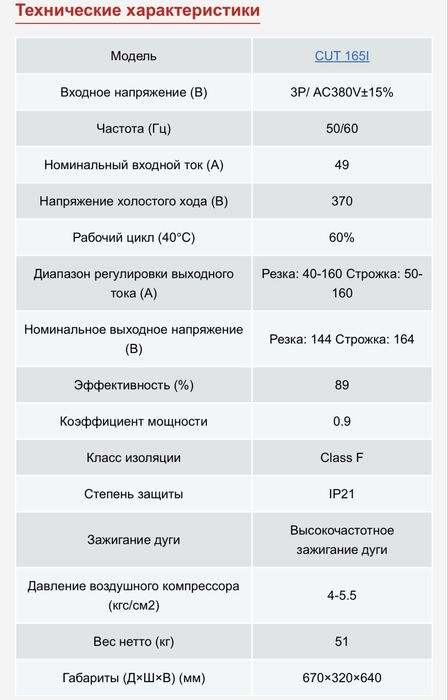 Технические характеристики

| Модель | CUT 165I |
|---|---|
| Входное напряжение (В) | 3P/ AC380V±15% |
| Частота (Гц) | 50/60 |
| Номинальный входной ток (А) | 49 |
| Напряжение холостого хода (В) | 370 |
| Рабочий цикл (40°C) | 60% |
| Диапазон регулировки выходного тока (А) | Резка: 40-160 Строжка: 50-160 |
| Номинальное выходное напряжение (В) | Резка: 144 Строжка: 164 |
| Эффективность (%) | 89 |
| Коэффициент мощности | 0.9 |
| Класс изоляции | Class F |
| Степень защиты | IP21 |
| Зажигание дуги | Высокочастотное зажигание дуги |
| Давление воздушного компрессора (кгс/см2) | 4-5.5 |
| Вес нетто (кг) | 51 |
| Габариты (Д×Ш×В) (мм) | 670×320×640 |